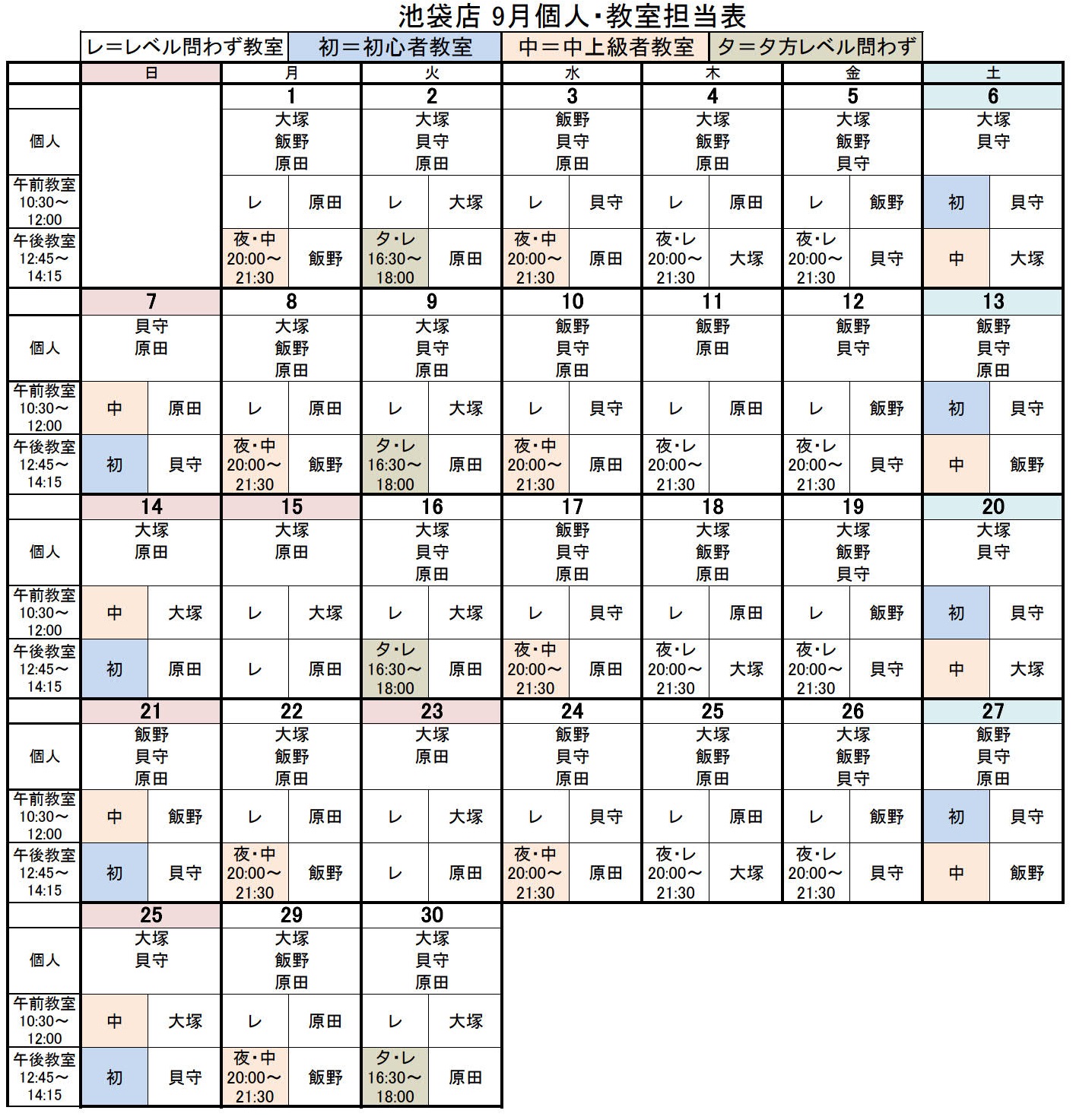 池袋店 9月個人･教室担当表

レ＝レベル問わず教室 初＝初心者教室 中＝中上級者教室 タ＝夕方レベル問わず

| | 日 | | 月 | | 火 | | 水 | | 木 | | 金 | | 土 | |
|---|---|---|---|---|---|---|---|---|---|---|---|---|---|---|
| | | | 1 | | 2 | | 3 | | 4 | | 5 | | 6 | |
| 個人 | | | 大塚 飯野 原田 | | 大塚 貝守 原田 | | 飯野 貝守 原田 | | 大塚 飯野 原田 | | 大塚 飯野 貝守 | | 大塚 貝守 | |
| 午前教室 10:30～12:00 | | | レ | 原田 | レ | 大塚 | レ | 貝守 | レ | 原田 | レ | 飯野 | 初 | 貝守 |
| 午後教室 12:45～14:15 | | | 夜･中 20:00～21:30 | 飯野 | タ･レ 16:30～18:00 | 原田 | 夜･中 20:00～21:30 | 原田 | 夜･レ 20:00～21:30 | 大塚 | 夜･レ 20:00～21:30 | 貝守 | 中 | 大塚 |
| | 7 | | 8 | | 9 | | 10 | | 11 | | 12 | | 13 | |
| 個人 | 貝守 原田 | | 大塚 飯野 原田 | | 大塚 貝守 原田 | | 飯野 貝守 原田 | | 飯野 原田 | | 飯野 貝守 | | 飯野 貝守 原田 | |
| 午前教室 10:30～12:00 | 中 | 原田 | レ | 原田 | レ | 大塚 | レ | 貝守 | レ | 原田 | レ | 飯野 | 初 | 貝守 |
| 午後教室 12:45～14:15 | 初 | 貝守 | 夜･中 20:00～21:30 | 飯野 | タ･レ 16:30～18:00 | 原田 | 夜･中 20:00～21:30 | 原田 | 夜･レ 20:00～21:30 | | 夜･レ 20:00～21:30 | 貝守 | 中 | 飯野 |
| | 14 | | 15 | | 16 | | 17 | | 18 | | 19 | | 20 | |
| 個人 | 大塚 原田 | | 大塚 原田 | | 大塚 貝守 原田 | | 飯野 貝守 原田 | | 大塚 飯野 原田 | | 大塚 飯野 貝守 | | 大塚 貝守 | |
| 午前教室 10:30～12:00 | 中 | 大塚 | レ | 大塚 | レ | 大塚 | レ | 貝守 | レ | 原田 | レ | 飯野 | 初 | 貝守 |
| 午後教室 12:45～14:15 | 初 | 原田 | レ | 原田 | タ･レ 16:30～18:00 | 原田 | 夜･中 20:00～21:30 | 原田 | 夜･レ 20:00～21:30 | 大塚 | 夜･レ 20:00～21:30 | 貝守 | 中 | 大塚 |
| | 21 | | 22 | | 23 | | 24 | | 25 | | 26 | | 27 | |
| 個人 | 飯野 貝守 原田 | | 大塚 飯野 原田 | | 大塚 原田 | | 飯野 貝守 原田 | | 大塚 飯野 原田 | | 大塚 飯野 貝守 | | 飯野 貝守 原田 | |
| 午前教室 10:30～12:00 | 中 | 飯野 | レ | 原田 | レ | 大塚 | レ | 貝守 | レ | 原田 | レ | 飯野 | 初 | 貝守 |
| 午後教室 12:45～14:15 | 初 | 貝守 | 夜･中 20:00～21:30 | 飯野 | レ | 原田 | 夜･中 20:00～21:30 | 原田 | 夜･レ 20:00～21:30 | 大塚 | 夜･レ 20:00～21:30 | 貝守 | 中 | 飯野 |
| | 25 | | 29 | | 30 | | | | | | | | | |
| 個人 | 大塚 貝守 | | 大塚 飯野 原田 | | 大塚 貝守 原田 | | | | | | | | | |
| 午前教室 10:30～12:00 | 中 | 大塚 | レ | 原田 | レ | 大塚 | | | | | | | | |
| 午後教室 12:45～14:15 | 初 | 貝守 | 夜･中 20:00～21:30 | 飯野 | タ･レ 16:30～18:00 | 原田 | | | | | | | | |